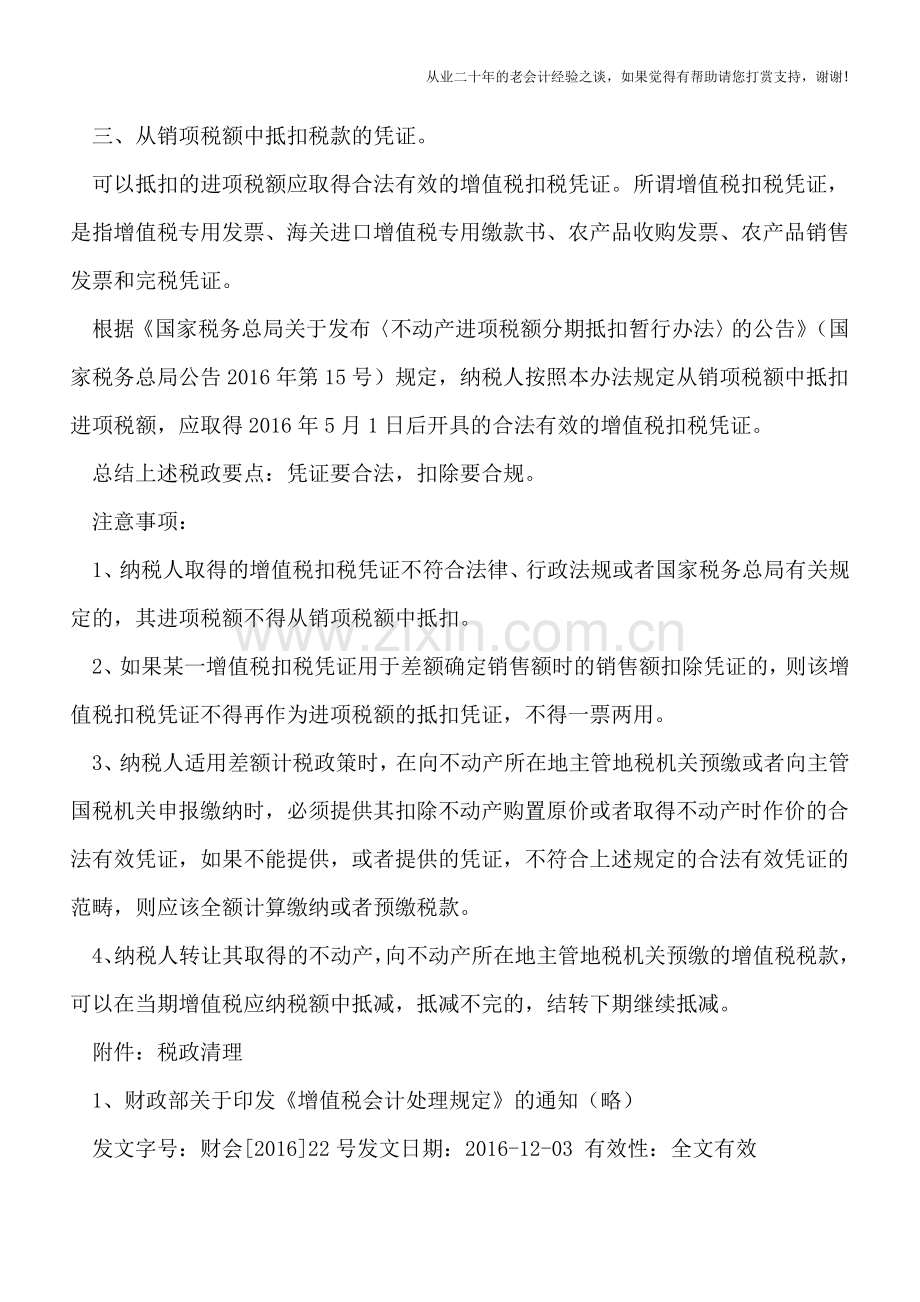 从业二十年的老会计经验之谈，如果觉得有帮助请您打赏支持，谢谢!

三、从销项税额中抵扣税款的凭证。

可以抵扣的进项税额应取得合法有效的增值税扣税凭证。所谓增值税扣税凭证，是指增值税专用发票、海关进口增值税专用缴款书、农产品收购发票、农产品销售发票和完税凭证。

根据《国家税务总局关于发布〈不动产进项税额分期抵扣暂行办法〉的公告》（国家税务总局公告2016年第15号）规定，纳税人按照本办法规定从销项税额中抵扣进项税额，应取得2016年5月1日后开具的合法有效的增值税扣税凭证。

总结上述税政要点：凭证要合法，扣除要合规。

注意事项：

1、纳税人取得的增值税扣税凭证不符合法律、行政法规或者国家税务总局有关规定的，其进项税额不得从销项税额中抵扣。

2、如果某一增值税扣税凭证用于差额确定销售额时的销售额扣除凭证的，则该增值税扣税凭证不得再作为进项税额的抵扣凭证，不得一票两用。

3、纳税人适用差额计税政策时，在向不动产所在地主管地税机关预缴或者向主管国税机关申报缴纳时，必须提供其扣除不动产购置原价或者取得不动产时作价的合法有效凭证，如果不能提供，或者提供的凭证，不符合上述规定的合法有效凭证的范畴，则应该全额计算缴纳或者预缴税款。

4、纳税人转让其取得的不动产，向不动产所在地主管地税机关预缴的增值税税款，可以在当期增值税应纳税额中抵减，抵减不完的，结转下期继续抵减。

附件：税政清理

1、财政部关于印发《增值税会计处理规定》的通知（略）

发文字号：财会[2016]22号发文日期：2016-12-03 有效性：全文有效

www.zixin.com.cn